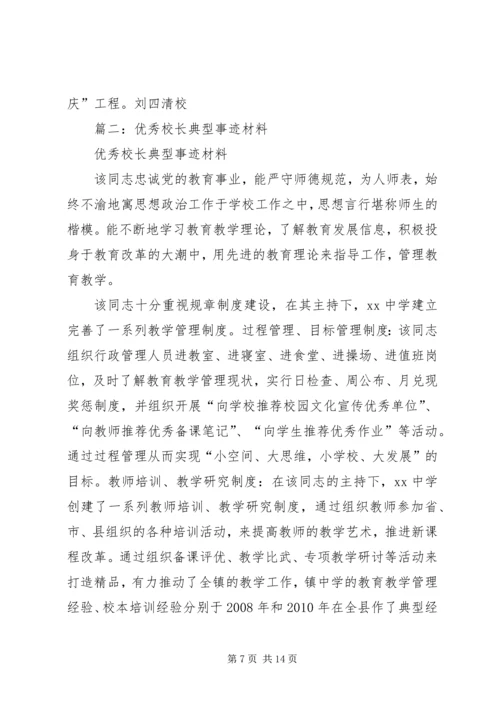 庆”工程。刘四清校

篇二：优秀校长典型事迹材料

优秀校长典型事迹材料

该同志忠诚党的教育事业，能严守师德规范，为人师表，始终不渝地寓思想政治工作于学校工作之中，思想言行堪称师生的楷模。能不断地学习教育教学理论，了解教育发展信息，积极投身于教育改革的大潮中，用先进的教育理论来指导工作，管理教育教学。

该同志十分重视规章制度建设，在其主持下，xx中学建立完善了一系列教学管理制度。过程管理、目标管理制度：该同志组织行政管理人员进教室、进寝室、进食堂、进操场、进值班岗位，及时了解教育教学管理现状，实行日检查、周公布、月兑现奖惩制度，并组织开展“向学校推荐校园文化宣传优秀单位”、“向教师推荐优秀备课笔记”、“向学生推荐优秀作业”等活动。通过过程管理从而实现“小空间、大思维，小学校、大发展”的目标。教师培训、教学研究制度：在该同志的主持下，xx中学创建了一系列教师培训、教学研究制度，通过组织教师参加省、市、县组织的各种培训活动，来提高教师的教学艺术，推进新课程改革。通过组织备课评优、教学比武、专项教学研讨等活动来打造精品，有力推动了全镇的教学工作，镇中学的教育教学管理经验、校本培训经验分别于2008年和2010年在全县作了典型经

第7页 共14页